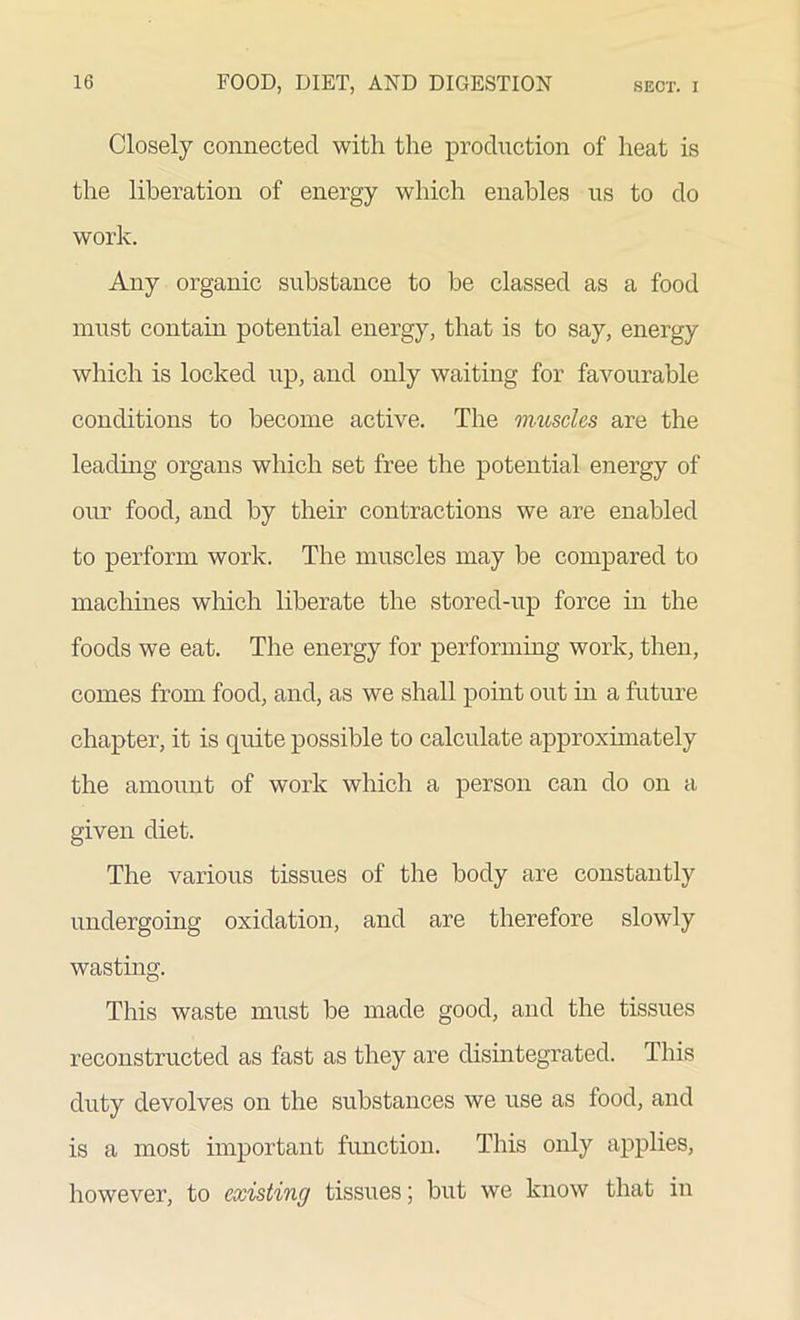 16 FOOD, DIET, AND DIGESTION SECT. I

Closely connected with the production of heat is the liberation of energy which enables us to do work.

Any organic substance to be classed as a food must contain potential energy, that is to say, energy which is locked up, and only waiting for favourable conditions to become active. The muscles are the leading organs which set free the potential energy of our food, and by their contractions we are enabled to perform work. The muscles may be compared to machines which liberate the stored-up force in the foods we eat. The energy for performing work, then, comes from food, and, as we shall point out in a future chapter, it is quite possible to calculate approximately the amount of work which a person can do on a given diet.

The various tissues of the body are constantly undergoing oxidation, and are therefore slowly wasting.

This waste must be made good, and the tissues reconstructed as fast as they are disintegrated. This duty devolves on the substances we use as food, and is a most important function. This only applies, however, to existing tissues; but we know that in